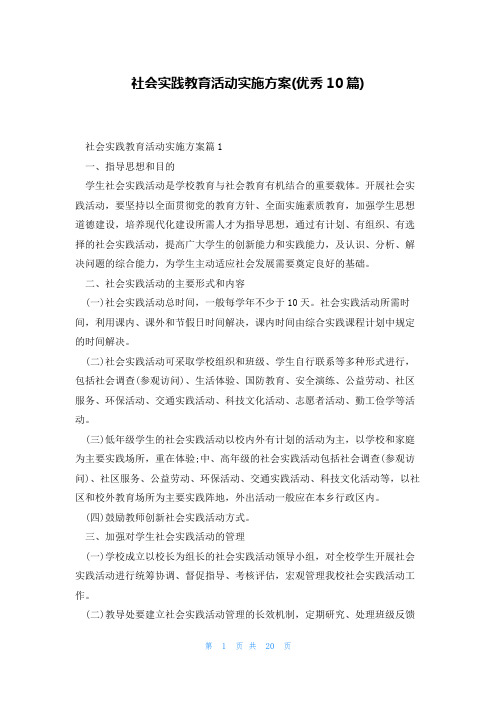 社会实践教育活动实施方案(优秀10篇)

社会实践教育活动实施方案篇1

一、指导思想和目的

学生社会实践活动是学校教育与社会教育有机结合的重要载体。开展社会实践活动，要坚持以全面贯彻党的教育方针、全面实施素质教育，加强学生思想道德建设，培养现代化建设所需人才为指导思想，通过有计划、有组织、有选择的社会实践活动，提高广大学生的创新能力和实践能力，及认识、分析、解决问题的综合能力，为学生主动适应社会发展需要奠定良好的基础。

二、社会实践活动的主要形式和内容

(一)社会实践活动总时间，一般每学年不少于10天。社会实践活动所需时间，利用课内、课外和节假日时间解决，课内时间由综合实践课程计划中规定的时间解决。

(二)社会实践活动可采取学校组织和班级、学生自行联系等多种形式进行，包括社会调查(参观访问)、生活体验、国防教育、安全演练、公益劳动、社区服务、环保活动、交通实践活动、科技文化活动、志愿者活动、勤工俭学等活动。

(三)低年级学生的社会实践活动以校内外有计划的活动为主，以学校和家庭为主要实践场所，重在体验;中、高年级的社会实践活动包括社会调查(参观访问)、社区服务、公益劳动、环保活动、交通实践活动、科技文化活动等，以社区和校外教育场所为主要实践阵地，外出活动一般应在本乡行政区内。

(四)鼓励教师创新社会实践活动方式。

三、加强对学生社会实践活动的管理

(一)学校成立以校长为组长的社会实践活动领导小组，对全校学生开展社会实践活动进行统筹协调、督促指导、考核评估，宏观管理我校社会实践活动工作。

(二)教导处要建立社会实践活动管理的长效机制，定期研究、处理班级反馈

第 1 页 共 20 页